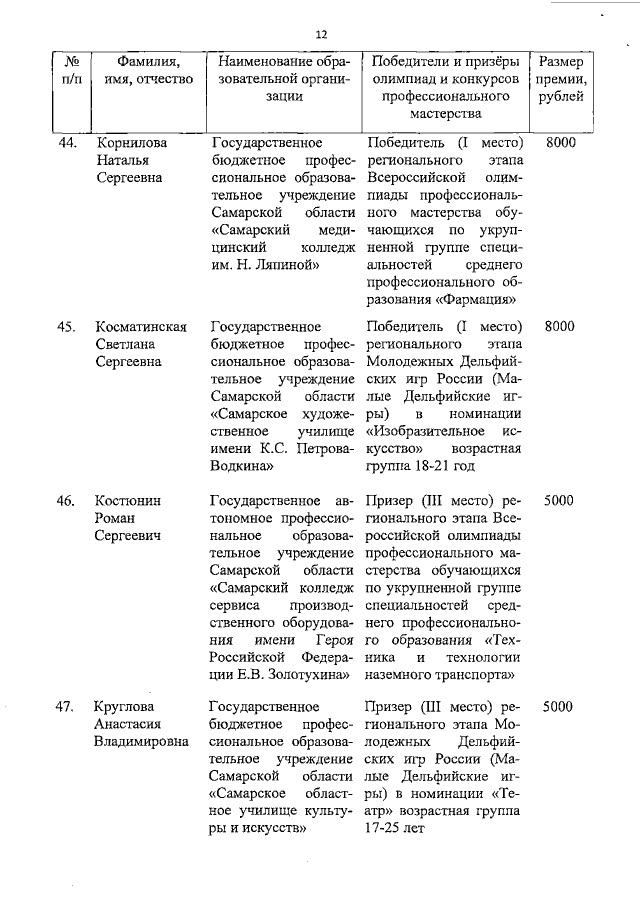 12

| № п/п | Фамилия, имя, отчество | Наименование образовательной организации | Победители и призёры олимпиад и конкурсов профессионального мастерства | Размер премии, рублей |
|---|---|---|---|---|
| 44. | Корнилова Наталья Сергеевна | Государственное бюджетное профессиональное образовательное учреждение Самарской области «Самарский медицинский колледж им. Н. Ляпиной» | Победитель (I место) регионального этапа Всероссийской олимпиады профессионального мастерства обучающихся по укрупненной группе специальностей среднего профессионального образования «Фармация» | 8000 |
| 45. | Косматинская Светлана Сергеевна | Государственное бюджетное профессиональное образовательное учреждение Самарской области «Самарское художественное училище имени К.С. Петрова-Водкина» | Победитель (I место) регионального этапа Молодежных Дельфийских игр России (Малые Дельфийские игры) в номинации «Изобразительное искусство» возрастная группа 18-21 год | 8000 |
| 46. | Костюнин Роман Сергеевич | Государственное автономное профессиональное образовательное учреждение Самарской области «Самарский колледж сервиса производственного оборудования имени Героя Российской Федерации Е.В. Золотухина» | Призер (III место) регионального этапа Всероссийской олимпиады профессионального мастерства обучающихся по укрупненной группе специальностей среднего профессионального образования «Техника и технологии наземного транспорта» | 5000 |
| 47. | Круглова Анастасия Владимировна | Государственное бюджетное профессиональное образовательное учреждение Самарской области «Самарское областное училище культуры и искусств» | Призер (III место) регионального этапа Молодежных Дельфийских игр России (Малые Дельфийские игры) в номинации «Театр» возрастная группа 17-25 лет | 5000 |